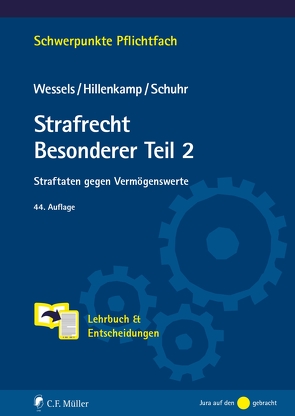 Schwerpunkte Pflichtfach

Wessels / Hillenkamp / Schuhr

Strafrecht
Besonderer Teil 2

Straftaten gegen Vermögenswerte

44. Auflage

Lehrbuch &
Entscheidungen

C.F. Müller

Jura auf den gebracht